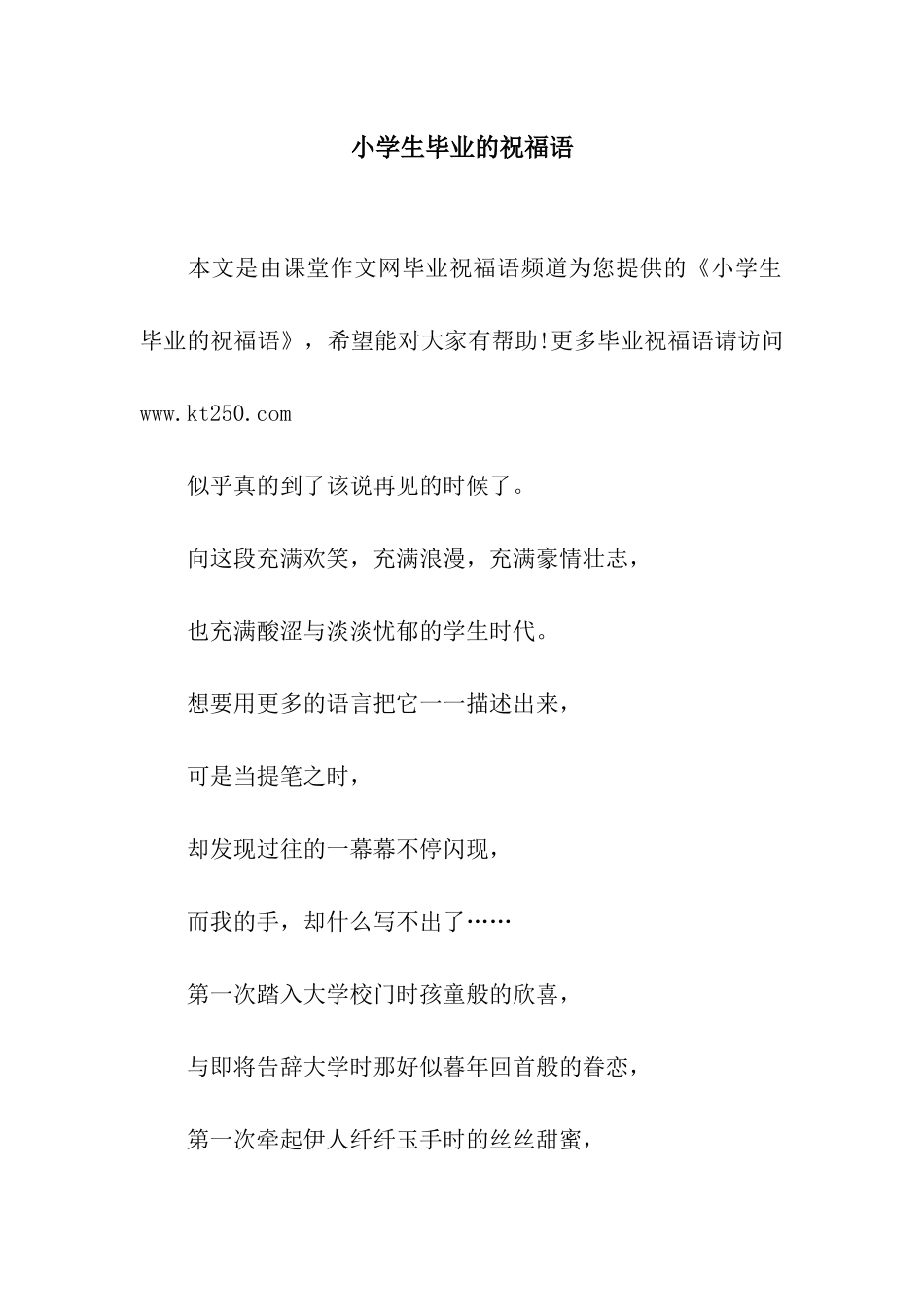 小学生毕业的祝福语

本文是由课堂作文网毕业祝福语频道为您提供的《小学生毕业的祝福语》，希望能对大家有帮助!更多毕业祝福语请访问 www.kt250.com

似乎真的到了该说再见的时候了。

向这段充满欢笑，充满浪漫，充满豪情壮志，

也充满酸涩与淡淡忧郁的学生时代。

想要用更多的语言把它一一描述出来，

可是当提笔之时，

却发现过往的一幕幕不停闪现，

而我的手，却什么写不出了……

第一次踏入大学校门时孩童般的欣喜，

与即将告辞大学时那好似暮年回首般的眷恋，

第一次牵起伊人纤纤玉手时的丝丝甜蜜，